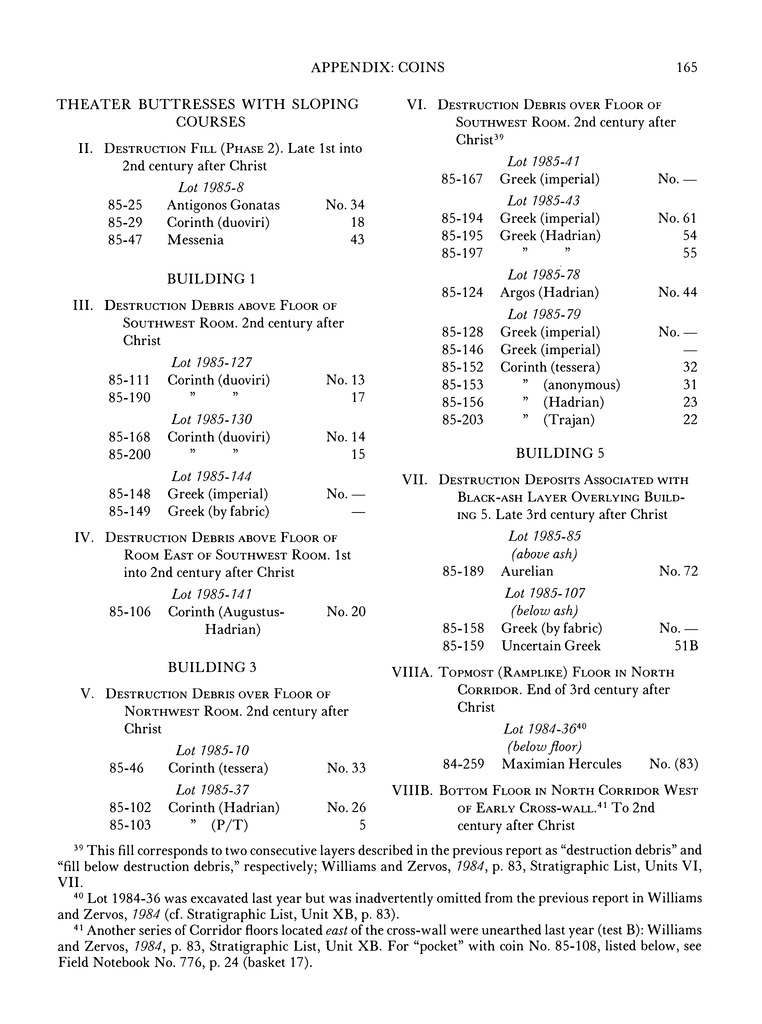 APPENDIX: COINS 165

THEATER BUTTRESSES WITH SLOPING COURSES

II. DESTRUCTION FILL (PHASE 2). Late 1st into 2nd century after Christ

Lot 1985-8

| | | |
|---|---|---|
| 85-25 | Antigonos Gonatas | No. 34 |
| 85-29 | Corinth (duoviri) | 18 |
| 85-47 | Messenia | 43 |

BUILDING 1

III. DESTRUCTION DEBRIS ABOVE FLOOR OF SOUTHWEST ROOM. 2nd century after Christ

Lot 1985-127

| | | |
|---|---|---|
| 85-111 | Corinth (duoviri) | No. 13 |
| 85-190 | " " | 17 |

Lot 1985-130

| | | |
|---|---|---|
| 85-168 | Corinth (duoviri) | No. 14 |
| 85-200 | " " | 15 |

Lot 1985-144

| | | |
|---|---|---|
| 85-148 | Greek (imperial) | No. — |
| 85-149 | Greek (by fabric) | — |

IV. DESTRUCTION DEBRIS ABOVE FLOOR OF ROOM EAST OF SOUTHWEST ROOM. 1st into 2nd century after Christ

Lot 1985-141

| | | |
|---|---|---|
| 85-106 | Corinth (Augustus-Hadrian) | No. 20 |

BUILDING 3

V. DESTRUCTION DEBRIS OVER FLOOR OF NORTHWEST ROOM. 2nd century after Christ

Lot 1985-10

| | | |
|---|---|---|
| 85-46 | Corinth (tessera) | No. 33 |

Lot 1985-37

| | | |
|---|---|---|
| 85-102 | Corinth (Hadrian) | No. 26 |
| 85-103 | " (P/T) | 5 |

VI. DESTRUCTION DEBRIS OVER FLOOR OF SOUTHWEST ROOM. 2nd century after Christ$^{39}$

Lot 1985-41

| | | |
|---|---|---|
| 85-167 | Greek (imperial) | No. — |

Lot 1985-43

| | | |
|---|---|---|
| 85-194 | Greek (imperial) | No. 61 |
| 85-195 | Greek (Hadrian) | 54 |
| 85-197 | " " | 55 |

Lot 1985-78

| | | |
|---|---|---|
| 85-124 | Argos (Hadrian) | No. 44 |

Lot 1985-79

| | | |
|---|---|---|
| 85-128 | Greek (imperial) | No. — |
| 85-146 | Greek (imperial) | — |
| 85-152 | Corinth (tessera) | 32 |
| 85-153 | " (anonymous) | 31 |
| 85-156 | " (Hadrian) | 23 |
| 85-203 | " (Trajan) | 22 |

BUILDING 5

VII. DESTRUCTION DEPOSITS ASSOCIATED WITH BLACK-ASH LAYER OVERLYING BUILDING 5. Late 3rd century after Christ

Lot 1985-85
(above ash)

| | | |
|---|---|---|
| 85-189 | Aurelian | No. 72 |

Lot 1985-107
(below ash)

| | | |
|---|---|---|
| 85-158 | Greek (by fabric) | No. — |
| 85-159 | Uncertain Greek | 51B |

VIIIA. TOPMOST (RAMPLIKE) FLOOR IN NORTH CORRIDOR. End of 3rd century after Christ

Lot 1984-36$^{40}$
(below floor)

| | | |
|---|---|---|
| 84-259 | Maximian Hercules | No. (83) |

VIIIB. BOTTOM FLOOR IN NORTH CORRIDOR WEST OF EARLY CROSS-WALL.$^{41}$ To 2nd century after Christ

$^{39}$ This fill corresponds to two consecutive layers described in the previous report as "destruction debris" and "fill below destruction debris," respectively; Williams and Zervos, 1984, p. 83, Stratigraphic List, Units VI, VII.

$^{40}$ Lot 1984-36 was excavated last year but was inadvertently omitted from the previous report in Williams and Zervos, 1984 (cf. Stratigraphic List, Unit XB, p. 83).

$^{41}$ Another series of Corridor floors located east of the cross-wall were unearthed last year (test B): Williams and Zervos, 1984, p. 83, Stratigraphic List, Unit XB. For "pocket" with coin No. 85-108, listed below, see Field Notebook No. 776, p. 24 (basket 17).